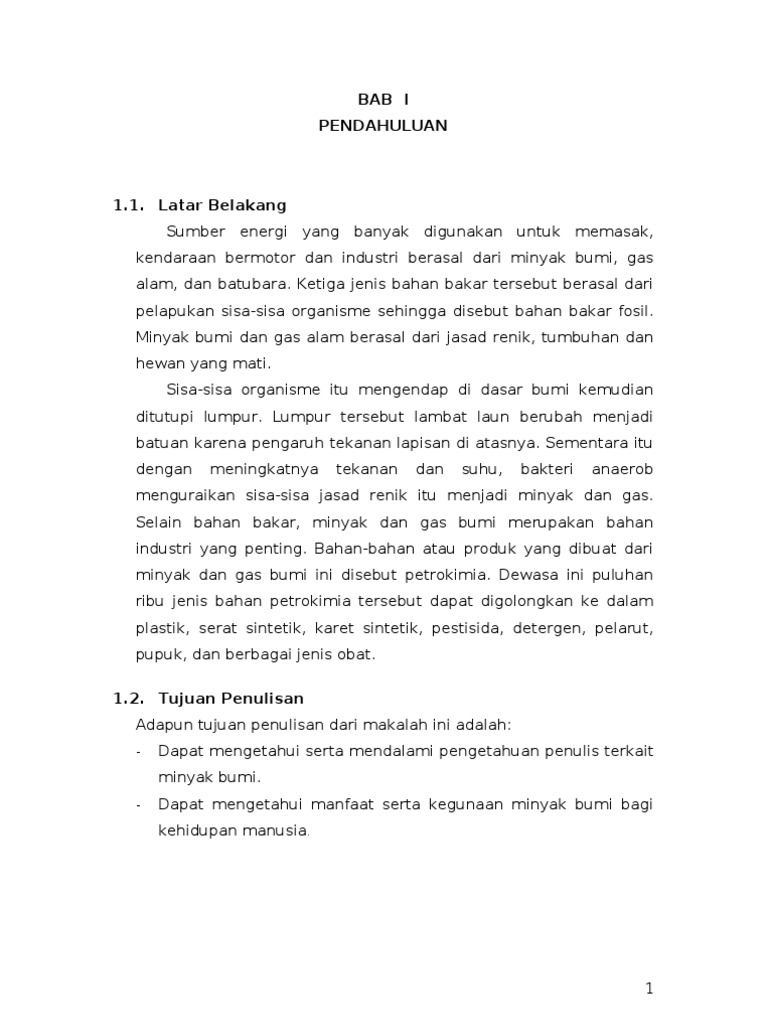 BAB I
PENDAHULUAN

1.1. Latar Belakang

Sumber energi yang banyak digunakan untuk memasak, kendaraan bermotor dan industri berasal dari minyak bumi, gas alam, dan batubara. Ketiga jenis bahan bakar tersebut berasal dari pelapukan sisa-sisa organisme sehingga disebut bahan bakar fosil. Minyak bumi dan gas alam berasal dari jasad renik, tumbuhan dan hewan yang mati.

Sisa-sisa organisme itu mengendap di dasar bumi kemudian ditutupi lumpur. Lumpur tersebut lambat laun berubah menjadi batuan karena pengaruh tekanan lapisan di atasnya. Sementara itu dengan meningkatnya tekanan dan suhu, bakteri anaerob menguraikan sisa-sisa jasad renik itu menjadi minyak dan gas. Selain bahan bakar, minyak dan gas bumi merupakan bahan industri yang penting. Bahan-bahan atau produk yang dibuat dari minyak dan gas bumi ini disebut petrokimia. Dewasa ini puluhan ribu jenis bahan petrokimia tersebut dapat digolongkan ke dalam plastik, serat sintetik, karet sintetik, pestisida, detergen, pelarut, pupuk, dan berbagai jenis obat.

1.2. Tujuan Penulisan

Adapun tujuan penulisan dari makalah ini adalah:
- Dapat mengetahui serta mendalami pengetahuan penulis terkait minyak bumi.
- Dapat mengetahui manfaat serta kegunaan minyak bumi bagi kehidupan manusia.

1